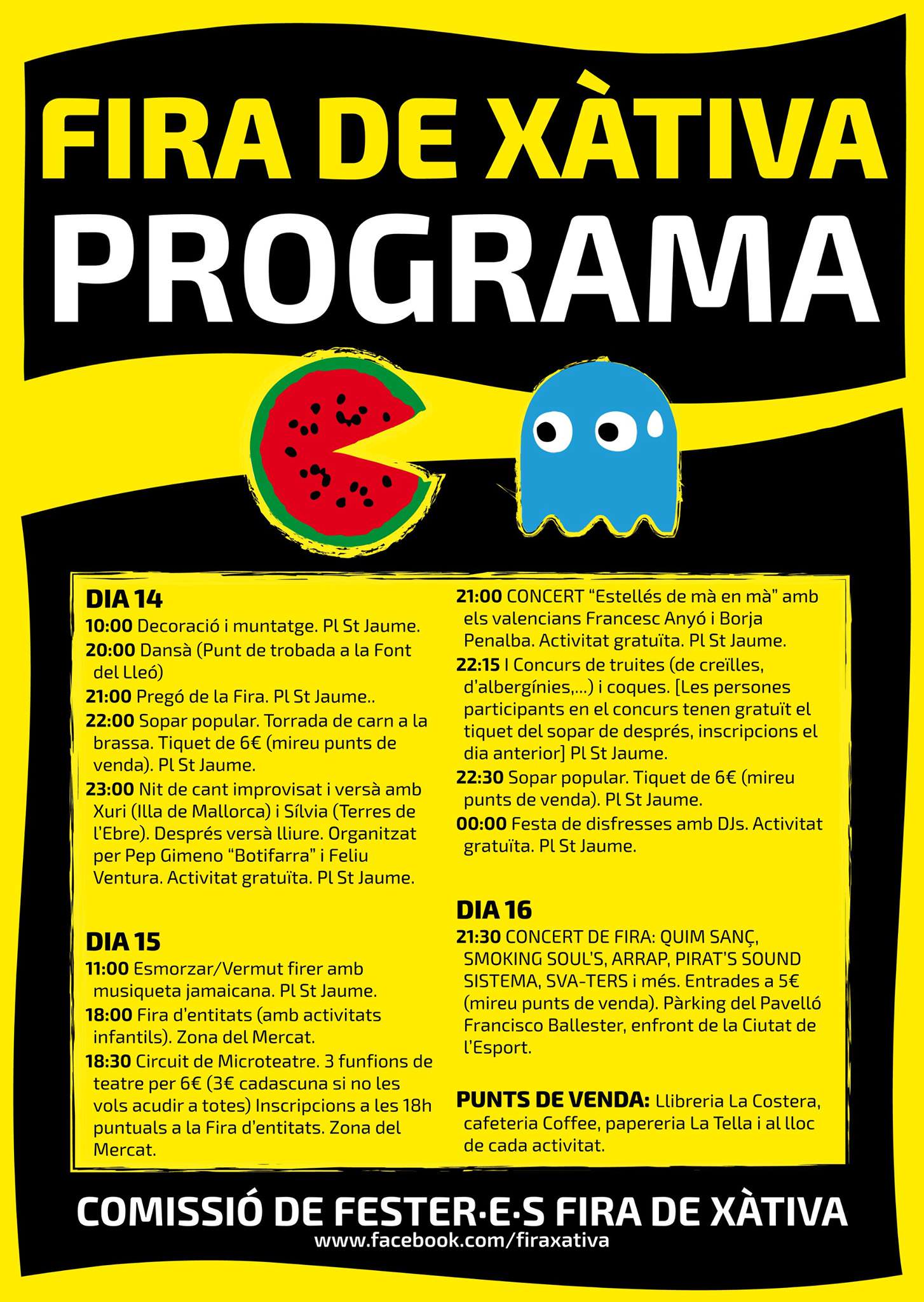 FIRA DE XÀTIVA
PROGRAMA

DIA 14
10:00 Decoració i muntatge. Pl St Jaume.
20:00 Dansà (Punt de trobada a la Font del Lleó)
21:00 Pregó de la Fira. Pl St Jaume..
22:00 Sopar popular. Torrada de carn a la brassa. Tiquet de 6€ (mireu punts de venda). Pl St Jaume.
23:00 Nit de cant improvisat i versà amb Xuri (Illa de Mallorca) i Sílvia (Terres de l'Ebre). Després versà lliure. Organitzat per Pep Gimeno "Botifarra" i Feliu Ventura. Activitat gratuïta. Pl St Jaume.

DIA 15
11:00 Esmorzar/Vermut firer amb musiqueta jamaicana. Pl St Jaume.
18:00 Fira d'entitats (amb activitats infantils). Zona del Mercat.
18:30 Circuit de Microteatre. 3 funfions de teatre per 6€ (3€ cadascuna si no les vols acudir a totes) Inscripcions a les 18h puntuals a la Fira d'entitats. Zona del Mercat.

21:00 CONCERT "Estellés de mà en mà" amb els valencians Francesc Anyó i Borja Penalba. Activitat gratuïta. Pl St Jaume.
22:15 I Concurs de truites (de creïlles, d'albergínies,...) i coques. [Les persones participants en el concurs tenen gratuït el tiquet del sopar de després, inscripcions el dia anterior] Pl St Jaume.
22:30 Sopar popular. Tiquet de 6€ (mireu punts de venda). Pl St Jaume.
00:00 Festa de disfresses amb DJs. Activitat gratuïta. Pl St Jaume.

DIA 16
21:30 CONCERT DE FIRA: QUIM SANÇ, SMOKING SOUL'S, ARRAP, PIRAT'S SOUND SISTEMA, SVA-TERS i més. Entrades a 5€ (mireu punts de venda). Pàrking del Pavelló Francisco Ballester, enfront de la Ciutat de l'Esport.

PUNTS DE VENDA: Llibreria La Costera, cafeteria Coffee, papereria La Tella i al lloc de cada activitat.

COMISSIÓ DE FESTER·E·S FIRA DE XÀTIVA
www.facebook.com/firaxativa